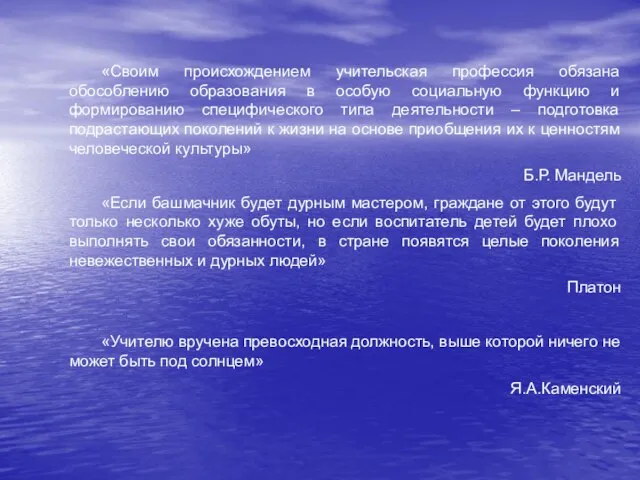 «Своим происхождением учительская профессия обязана обособлению образования в особую социальную функцию и формированию специфического типа деятельности – подготовка подрастающих поколений к жизни на основе приобщения их к ценностям человеческой культуры»

Б.Р. Мандель

«Если башмачник будет дурным мастером, граждане от этого будут только несколько хуже обуты, но если воспитатель детей будет плохо выполнять свои обязанности, в стране появятся целые поколения невежественных и дурных людей»

Платон

«Учителю вручена превосходная должность, выше которой ничего не может быть под солнцем»

Я.А.Каменский